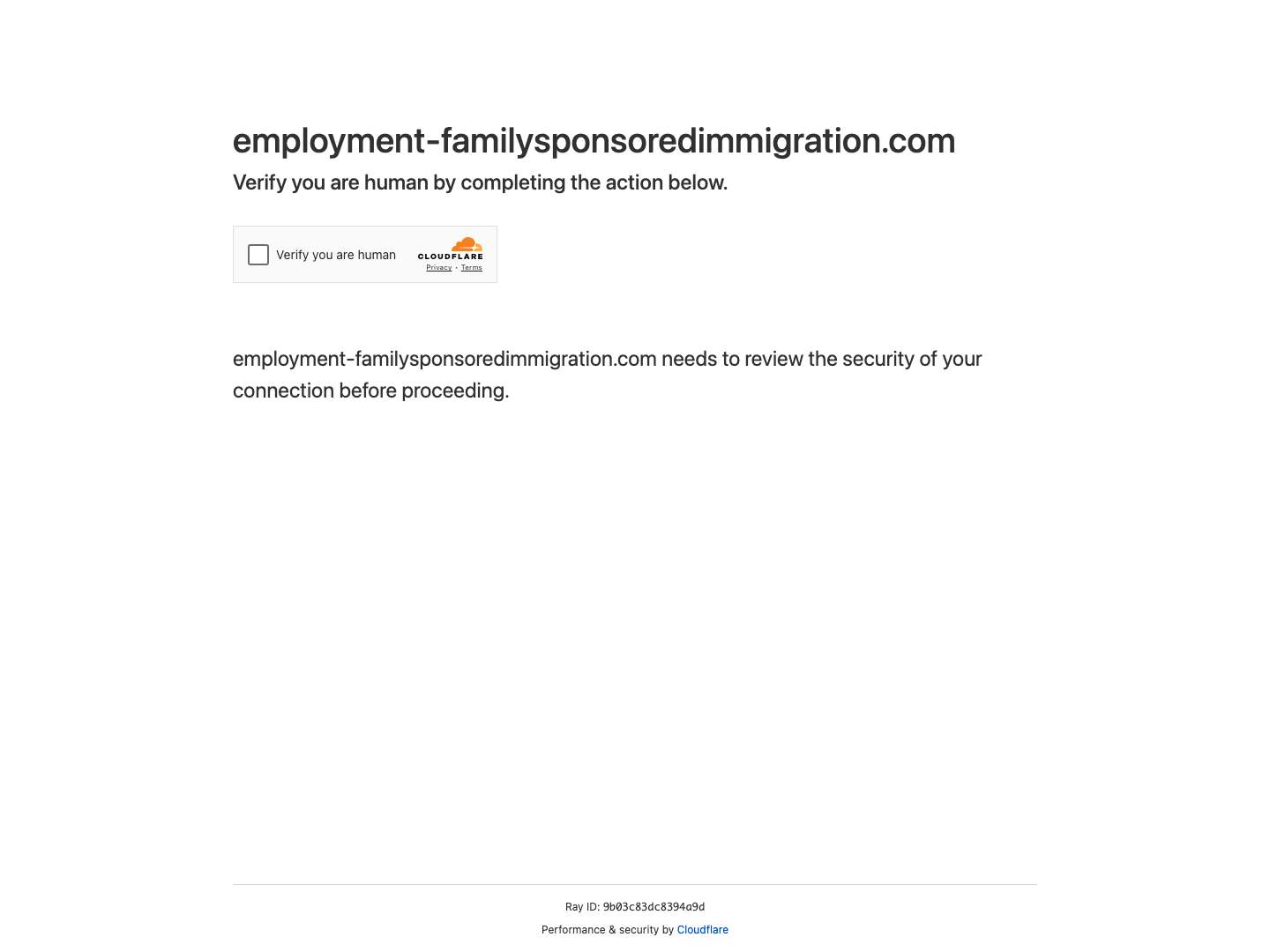 employment-familysponsoredimmigration.com

Verify you are human by completing the action below.

Verify you are human

CLOUDFLARE

Privacy • Terms

employment-familysponsoredimmigration.com needs to review the security of your connection before proceeding.

Ray ID: 9b03c83dc8394a9d

Performance & security by Cloudflare